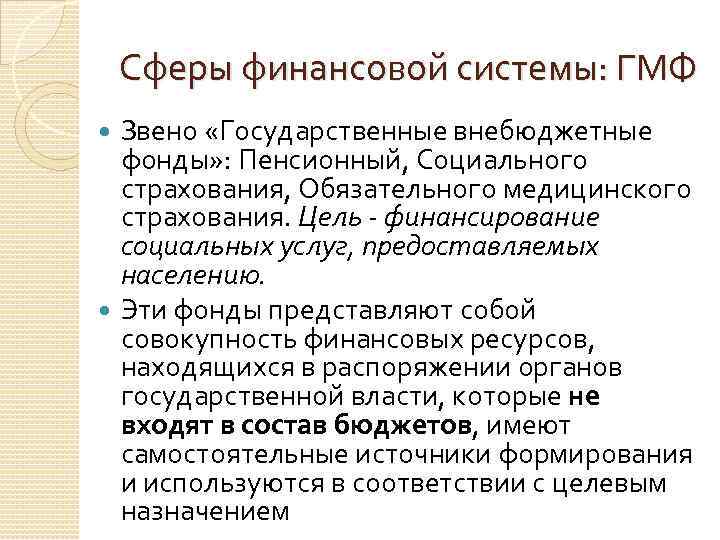 Сферы финансовой системы: ГМФ

Звено «Государственные внебюджетные фонды»: Пенсионный, Социального страхования, Обязательного медицинского страхования. Цель - финансирование социальных услуг, предоставляемых населению.

Эти фонды представляют собой совокупность финансовых ресурсов, находящихся в распоряжении органов государственной власти, которые не входят в состав бюджетов, имеют самостоятельные источники формирования и используются в соответствии с целевым назначением